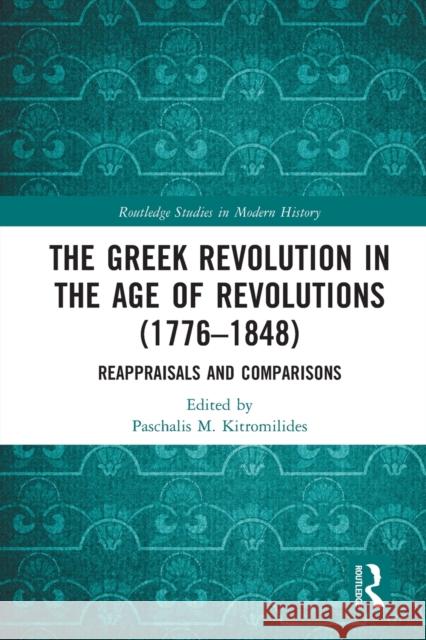 Routledge Studies in Modern History

THE GREEK REVOLUTION IN THE AGE OF REVOLUTIONS (1776–1848)

REAPPRAISALS AND COMPARISONS

Edited by
Paschalis M. Kitromilides

ROUTLEDGE